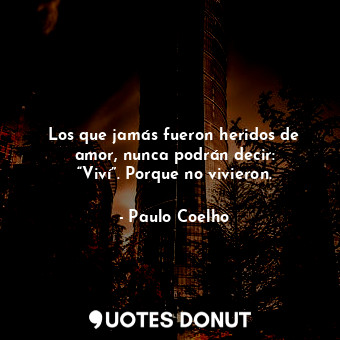 Los que jamás fueron heridos de amor, nunca podrán decir: “Viví”. Porque no vivieron.

- Paulo Coelho

QUOTES DONUT